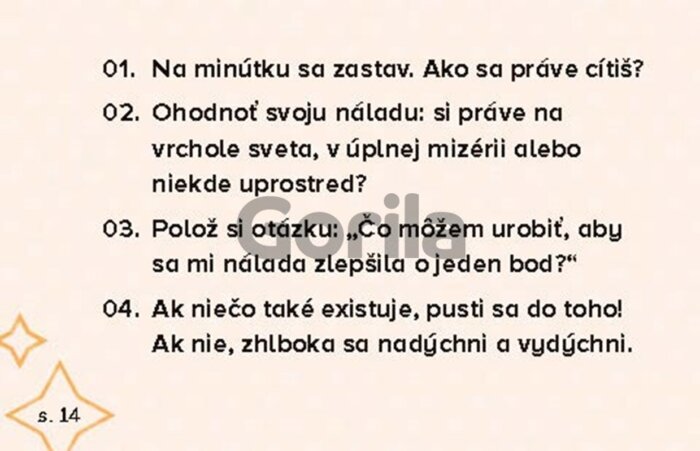 01. Na minútku sa zastav. Ako sa práve cítiš?

02. Ohodnoť svoju náladu: si práve na vrchole sveta, v úplnej mizérii alebo niekde uprostred?

03. Polož si otázku: „Čo môžem urobiť, aby sa mi nálada zlepšila o jeden bod?“

04. Ak niečo také existuje, pusti sa do toho! Ak nie, zhlboka sa nadýchni a vydýchni.

s. 14

Gorila